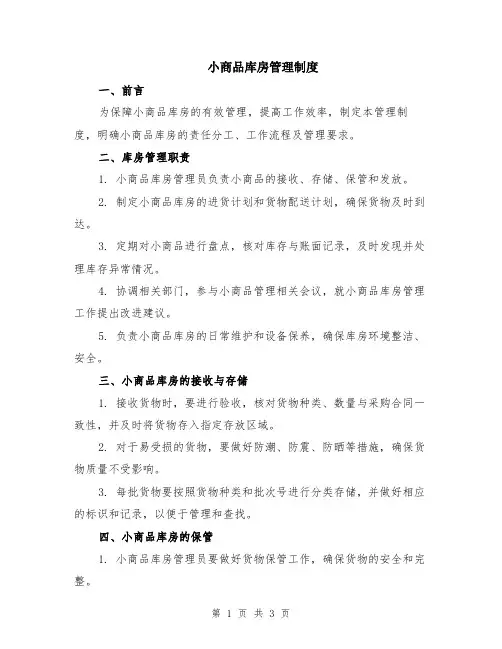 小商品库房管理制度

一、前言

为保障小商品库房的有效管理，提高工作效率，制定本管理制度，明确小商品库房的责任分工、工作流程及管理要求。

二、库房管理职责

1. 小商品库房管理员负责小商品的接收、存储、保管和发放。

2. 制定小商品库房的进货计划和货物配送计划，确保货物及时到达。

3. 定期对小商品进行盘点，核对库存与账面记录，及时发现并处理库存异常情况。

4. 协调相关部门，参与小商品管理相关会议，就小商品库房管理工作提出改进建议。

5. 负责小商品库房的日常维护和设备保养，确保库房环境整洁、安全。

三、小商品库房的接收与存储

1. 接收货物时，要进行验收，核对货物种类、数量与采购合同一致性，并及时将货物存入指定存放区域。

2. 对于易受损的货物，要做好防潮、防震、防晒等措施，确保货物质量不受影响。

3. 每批货物要按照货物种类和批次号进行分类存储，并做好相应的标识和记录，以便于管理和查找。

四、小商品库房的保管

1. 小商品库房管理员要做好货物保管工作，确保货物的安全和完整。

第 1 页 共 3 页